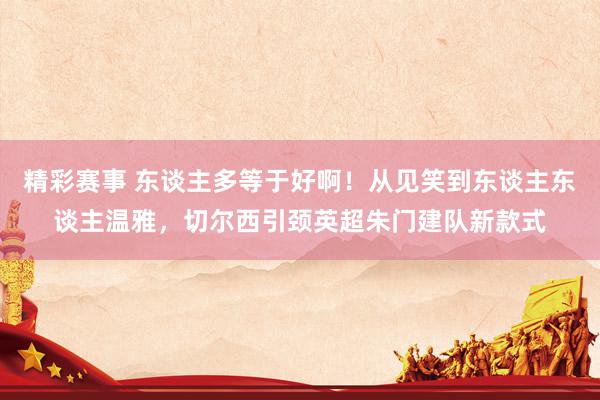 精彩赛事 东谈主多等于好啊！从见笑到东谈主东谈主温雅，切尔西引颈英超朱门建队新款式